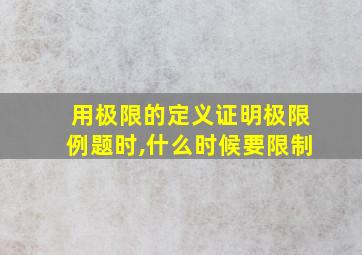 用极限的定义证明极限例题时,什么时候要限制